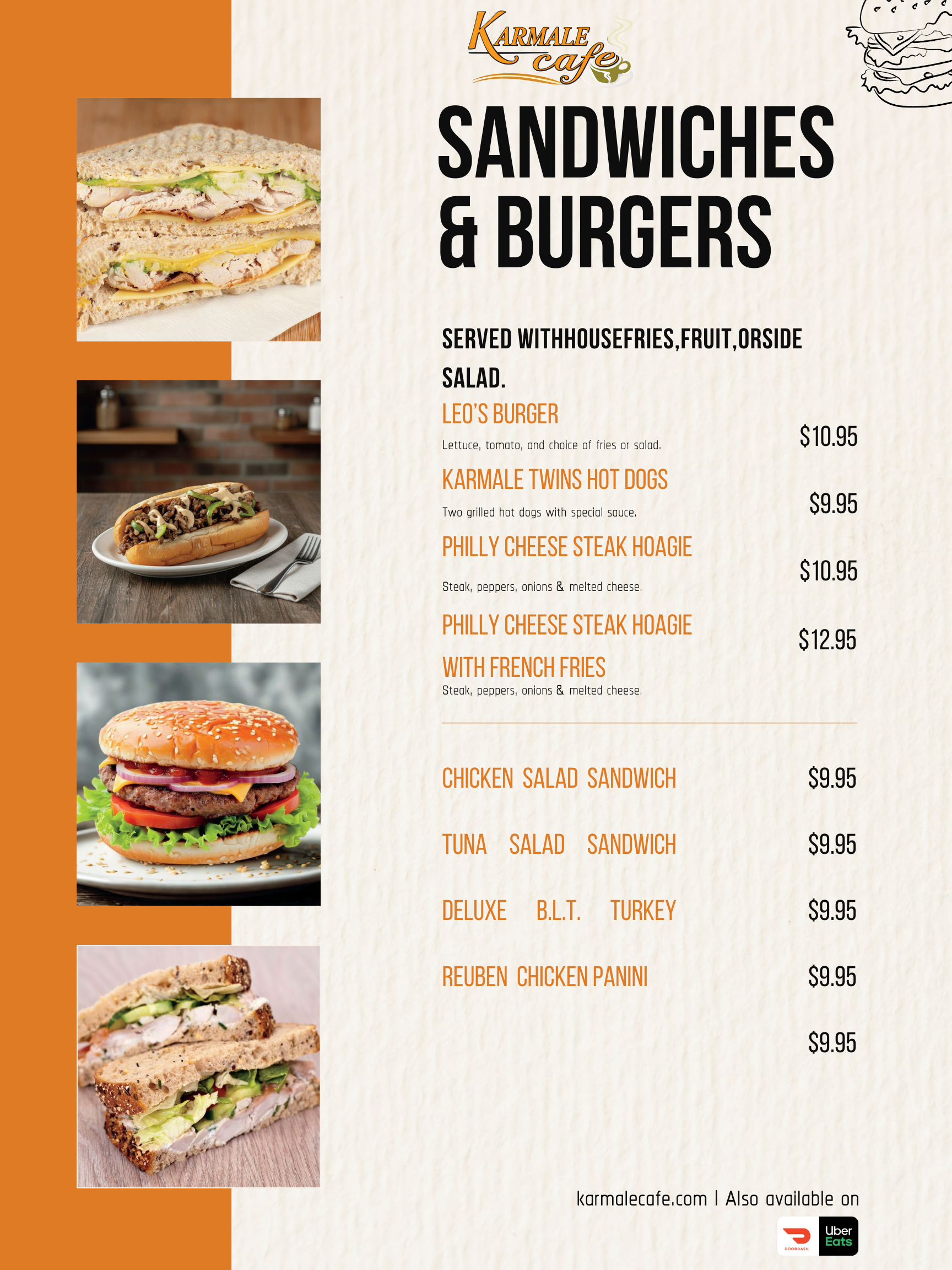 KARMALE cafe

SANDWICHES & BURGERS

SERVED WITHHOUSEFRIES,FRUIT,ORSIDE SALAD.

LEO'S BURGER
Lettuce, tomato, and choice of fries or salad.
$10.95

KARMALE TWINS HOT DOGS
Two grilled hot dogs with special sauce.
$9.95

PHILLY CHEESE STEAK HOAGIE
Steak, peppers, onions & melted cheese.
$10.95

PHILLY CHEESE STEAK HOAGIE WITH FRENCH FRIES
Steak, peppers, onions & melted cheese.
$12.95

CHICKEN SALAD SANDWICH $9.95

TUNA SALAD SANDWICH $9.95

DELUXE B.L.T. TURKEY $9.95

REUBEN CHICKEN PANINI $9.95

$9.95

karmalecafe.com | Also available on

DOORDASH

Uber Eats